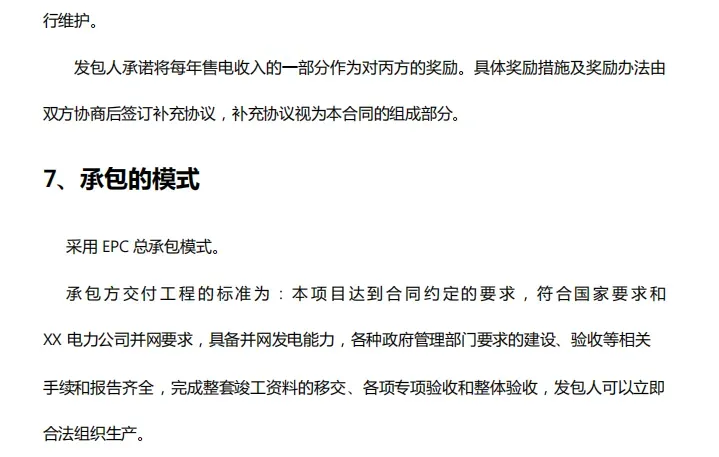 行维护。

发包人承诺将每年售电收入的一部分作为对丙方的奖励。具体奖励措施及奖励办法由双方协商后签订补充协议，补充协议视为本合同的组成部分。

7、承包的模式

采用EPC总承包模式。

承包方交付工程的标准为：本项目达到合同约定的要求，符合国家要求和XX电力公司并网要求，具备并网发电能力，各种政府管理部门要求的建设、验收等相关手续和报告齐全，完成整套竣工资料的移交、各项专项验收和整体验收，发包人可以立即合法组织生产。